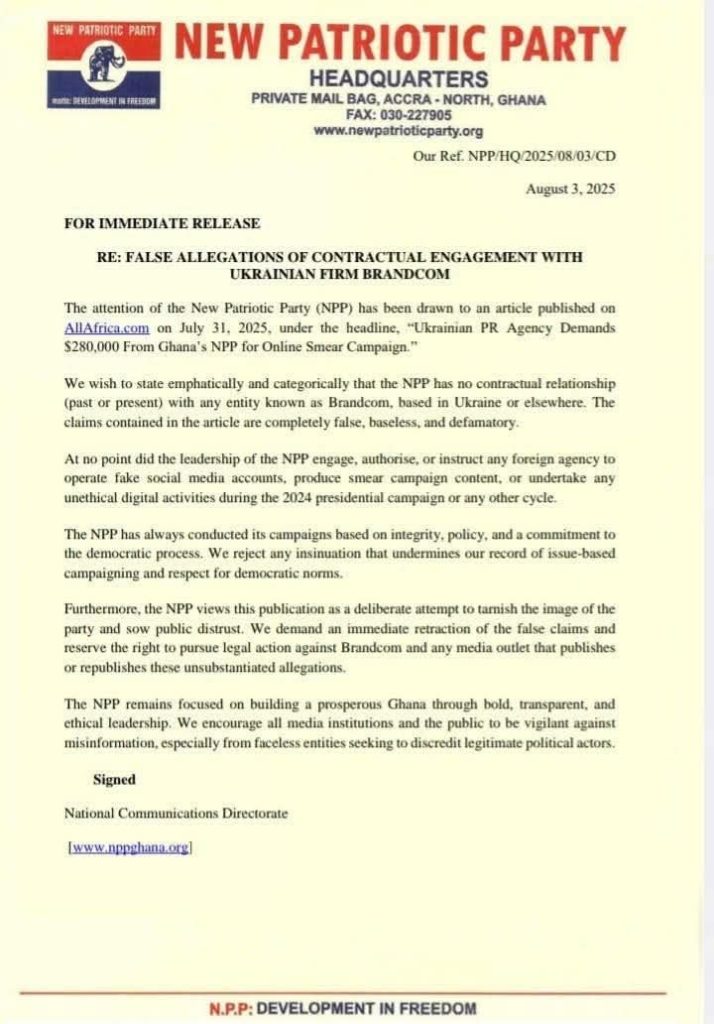 NEW PATRIOTIC PARTY

motto: DEVELOPMENT IN FREEDOM

NEW PATRIOTIC PARTY
HEADQUARTERS
PRIVATE MAIL BAG, ACCRA - NORTH, GHANA
FAX: 030-227905
www.newpatrioticparty.org

Our Ref. NPP/HQ/2025/08/03/CD

August 3, 2025

FOR IMMEDIATE RELEASE

RE: FALSE ALLEGATIONS OF CONTRACTUAL ENGAGEMENT WITH UKRAINIAN FIRM BRANDCOM

The attention of the New Patriotic Party (NPP) has been drawn to an article published on AllAfrica.com on July 31, 2025, under the headline, "Ukrainian PR Agency Demands $280,000 From Ghana's NPP for Online Smear Campaign."

We wish to state emphatically and categorically that the NPP has no contractual relationship (past or present) with any entity known as Brandcom, based in Ukraine or elsewhere. The claims contained in the article are completely false, baseless, and defamatory.

At no point did the leadership of the NPP engage, authorise, or instruct any foreign agency to operate fake social media accounts, produce smear campaign content, or undertake any unethical digital activities during the 2024 presidential campaign or any other cycle.

The NPP has always conducted its campaigns based on integrity, policy, and a commitment to the democratic process. We reject any insinuation that undermines our record of issue-based campaigning and respect for democratic norms.

Furthermore, the NPP views this publication as a deliberate attempt to tarnish the image of the party and sow public distrust. We demand an immediate retraction of the false claims and reserve the right to pursue legal action against Brandcom and any media outlet that publishes or republishes these unsubstantiated allegations.

The NPP remains focused on building a prosperous Ghana through bold, transparent, and ethical leadership. We encourage all media institutions and the public to be vigilant against misinformation, especially from faceless entities seeking to discredit legitimate political actors.

Signed

National Communications Directorate

[www.nppghana.org]

N.P.P: DEVELOPMENT IN FREEDOM